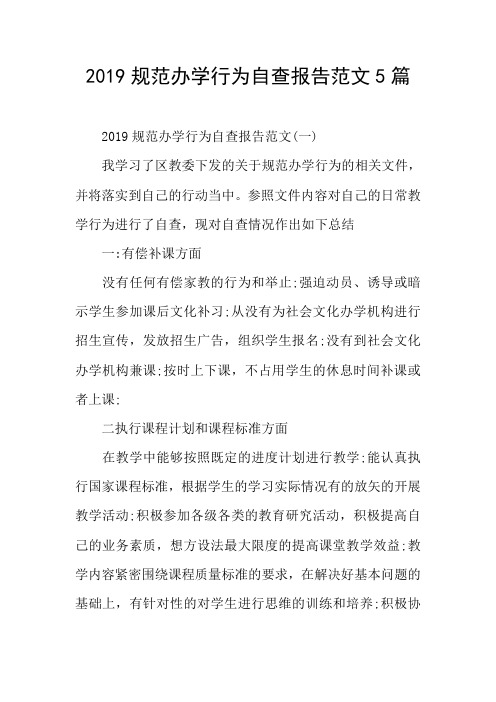 2019 规范办学行为自查报告范文 5 篇

2019 规范办学行为自查报告范文(一)

我学习了区教委下发的关于规范办学行为的相关文件，并将落实到自己的行动当中。参照文件内容对自己的日常教学行为进行了自查，现对自查情况作出如下总结

一:有偿补课方面

没有任何有偿家教的行为和举止;强迫动员、诱导或暗示学生参加课后文化补习;从没有为社会文化办学机构进行招生宣传，发放招生广告，组织学生报名;没有到社会文化办学机构兼课;按时上下课，不占用学生的休息时间补课或者上课;

二执行课程计划和课程标准方面

在教学中能够按照既定的进度计划进行教学;能认真执行国家课程标准，根据学生的学习实际情况有的放矢的开展教学活动;积极参加各级各类的教育研究活动，积极提高自己的业务素质，想方设法最大限度的提高课堂教学效益;教学内容紧密围绕课程质量标准的要求，在解决好基本问题的基础上，有针对性的对学生进行思维的训练和培养;积极协